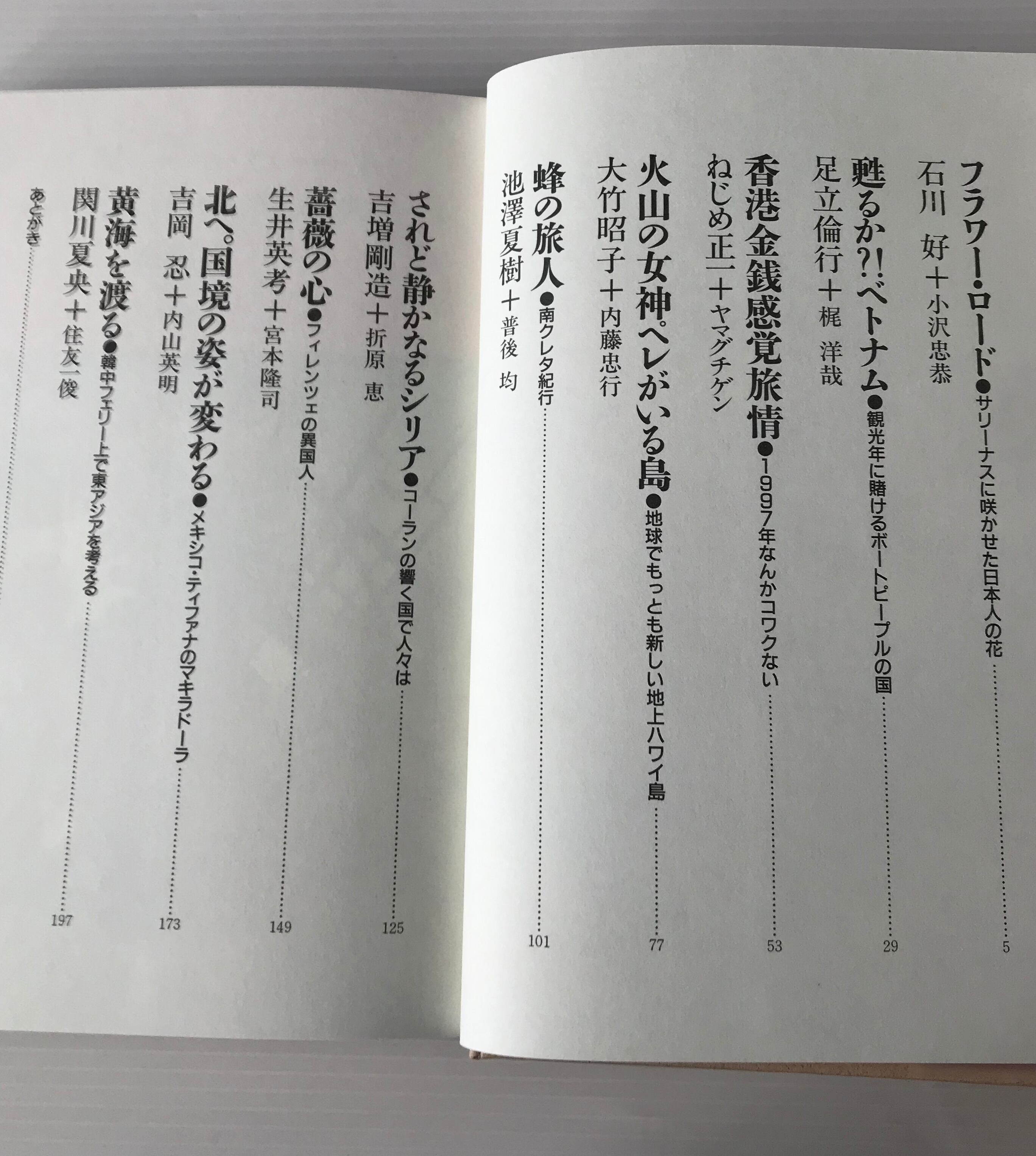 フラワー・ロード●サリーナスに咲かせた日本人の花 5
石川 好+小沢忠恭

甦るか?!ベトナム●観光年に賭けるボートピープルの国 29
足立倫行+梶 洋哉

香港金銭感覚旅情●1997年なんかコワクない 53
ねじめ正一+ヤマグチゲン

火山の女神ペレがいる島●地球でもっとも新しい地上ハワイ島 77
大竹昭子+内藤忠行

蜂の旅人●南クレタ紀行 101
池澤夏樹+普後 均

されど静かなるシリア●コーランの響く国で人々は 125
吉増剛造+折原 恵

薔薇の心●フィレンツェの異国人 149
生井英考+宮本隆司

北へ。国境の姿が変わる●メキシコ・ティファナのマキラドーラ 173
吉岡 忍+内山英明

黄海を渡る●韓中フェリー上で東アジアを考える 197
関川夏央+住友一俊

あとがき